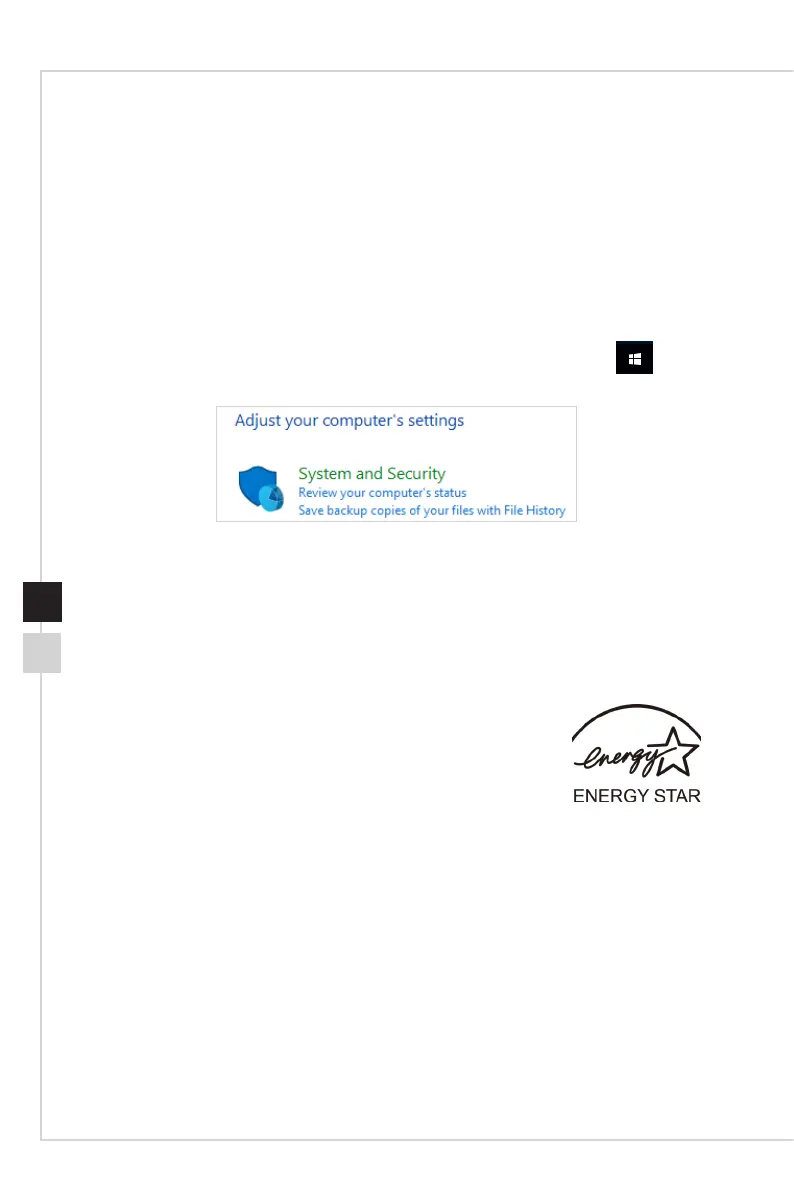 Adjust your computer's settings

System and Security
Review your computer's status
Save backup copies of your files with File History

energy

ENERGY STAR